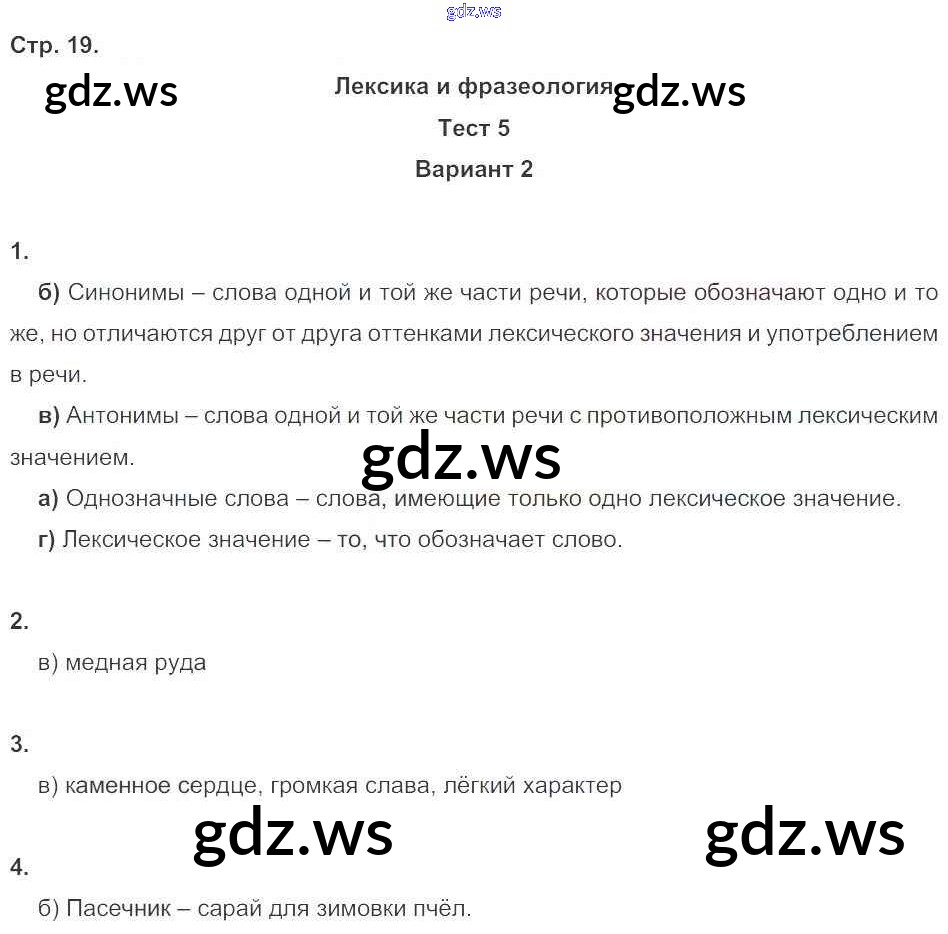 gdz.ws

Стр. 19.

gdz.ws

Лексика и фразеология gdz.ws

Тест 5

Вариант 2

1.

б) Синонимы – слова одной и той же части речи, которые обозначают одно и то же, но отличаются друг от друга оттенками лексического значения и употреблением в речи.

в) Антонимы – слова одной и той же части речи с противоположным лексическим значением.

gdz.ws

а) Однозначные слова – слова, имеющие только одно лексическое значение.

г) Лексическое значение – то, что обозначает слово.

2.

в) медная руда

3.

в) каменное сердце, громкая слава, лёгкий характер

gdz.ws gdz.ws

4.

б) Пасечник – сарай для зимовки пчёл.